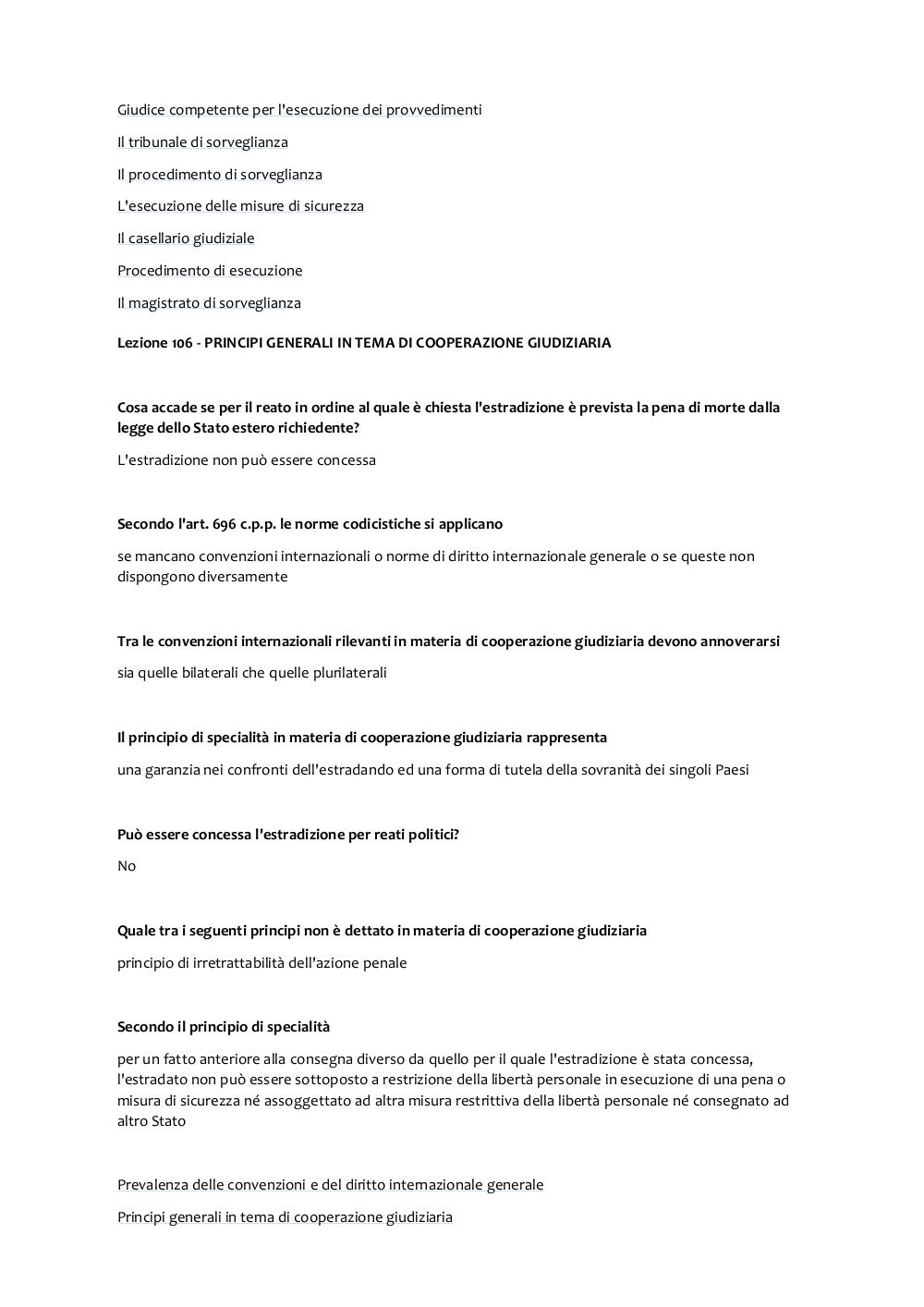 Giudice competente per l'esecuzione dei provvedimenti

Il tribunale di sorveglianza

Il procedimento di sorveglianza

L'esecuzione delle misure di sicurezza

Il casellario giudiziale

Procedimento di esecuzione

Il magistrato di sorveglianza

Lezione 106 - PRINCIPI GENERALI IN TEMA DI COOPERAZIONE GIUDIZIARIA

Cosa accade se per il reato in ordine al quale è chiesta l'estradizione è prevista la pena di morte dalla legge dello Stato estero richiedente?

L'estradizione non può essere concessa

Secondo l'art. 696 c.p.p. le norme codicistiche si applicano

se mancano convenzioni internazionali o norme di diritto internazionale generale o se queste non dispongono diversamente

Tra le convenzioni internazionali rilevanti in materia di cooperazione giudiziaria devono annoverarsi

sia quelle bilaterali che quelle plurilaterali

Il principio di specialità in materia di cooperazione giudiziaria rappresenta

una garanzia nei confronti dell'estradando ed una forma di tutela della sovranità dei singoli Paesi

Può essere concessa l'estradizione per reati politici?

No

Quale tra i seguenti principi non è dettato in materia di cooperazione giudiziaria

principio di irretrattabilità dell'azione penale

Secondo il principio di specialità

per un fatto anteriore alla consegna diverso da quello per il quale l'estradizione è stata concessa, l'estradato non può essere sottoposto a restrizione della libertà personale in esecuzione di una pena o misura di sicurezza né assoggettato ad altra misura restrittiva della libertà personale né consegnato ad altro Stato

Prevalenza delle convenzioni e del diritto internazionale generale

Principi generali in tema di cooperazione giudiziaria